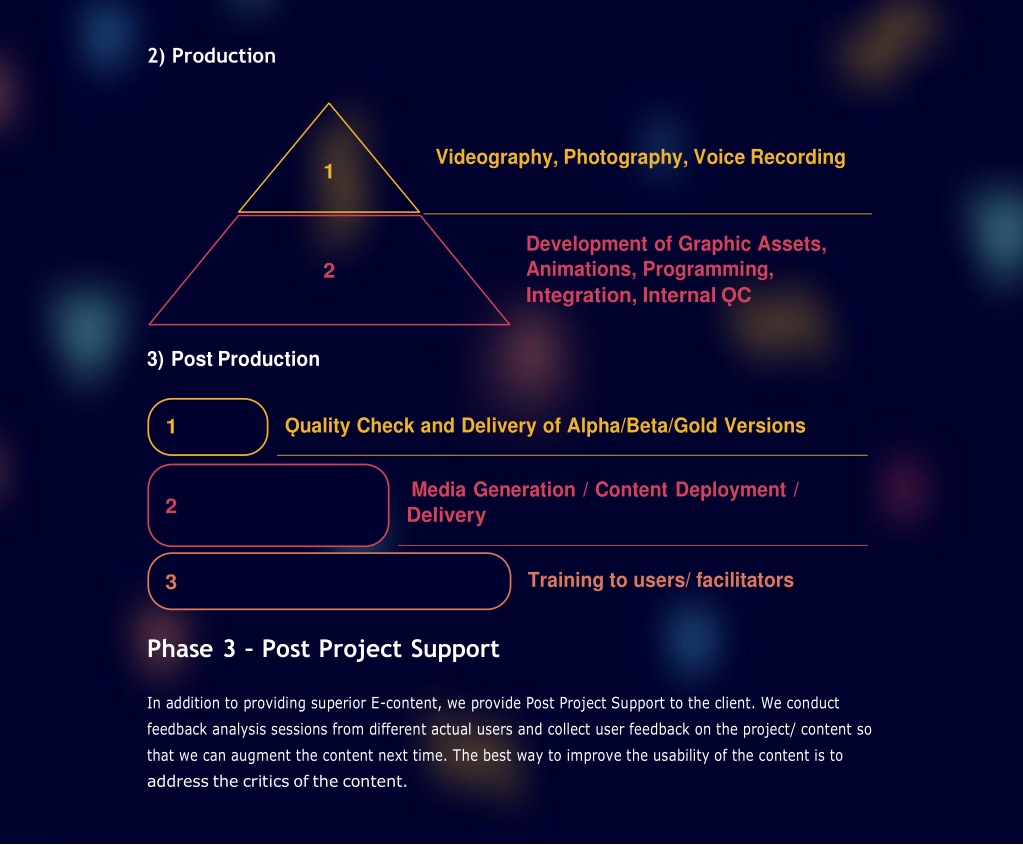 2) Production

1

Videography, Photography, Voice Recording

2

Development of Graphic Assets, Animations, Programming, Integration, Internal QC

3) Post Production

1

Quality Check and Delivery of Alpha/Beta/Gold Versions

2

Media Generation / Content Deployment / Delivery

3

Training to users/ facilitators

Phase 3 - Post Project Support

In addition to providing superior E-content, we provide Post Project Support to the client. We conduct feedback analysis sessions from different actual users and collect user feedback on the project/ content so that we can augment the content next time. The best way to improve the usability of the content is to address the critics of the content.